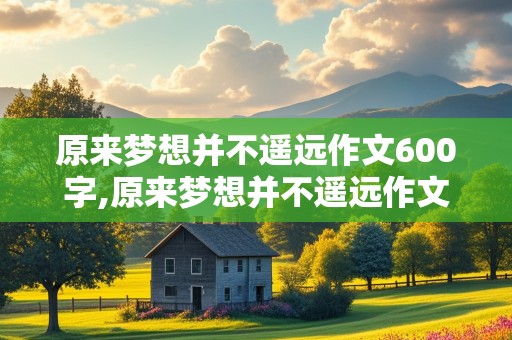 原来梦想并不遥远作文600字,原来梦想并不遥远作文